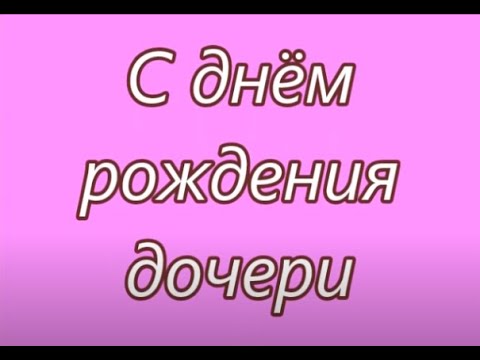 С днём рождения дочери